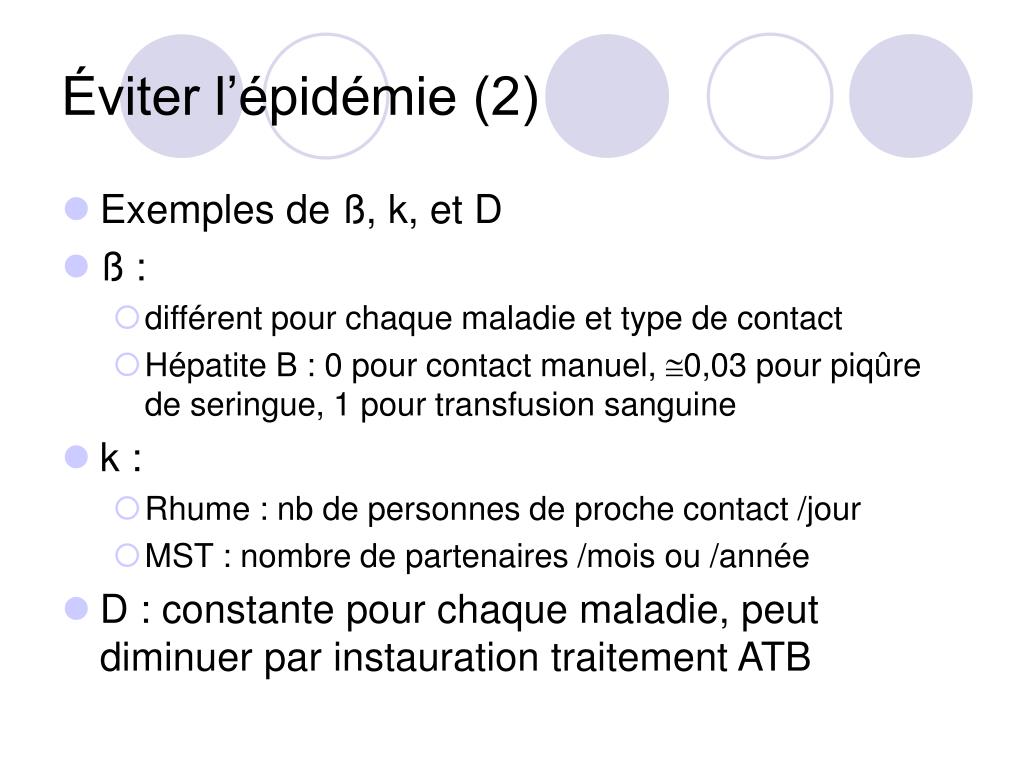 Éviter l’épidémie (2)

Exemples de ß, k, et D

ß :

différent pour chaque maladie et type de contact

Hépatite B : 0 pour contact manuel, $\cong$0,03 pour piqûre de seringue, 1 pour transfusion sanguine

k :

Rhume : nb de personnes de proche contact /jour

MST : nombre de partenaires /mois ou /année

D : constante pour chaque maladie, peut diminuer par instauration traitement ATB